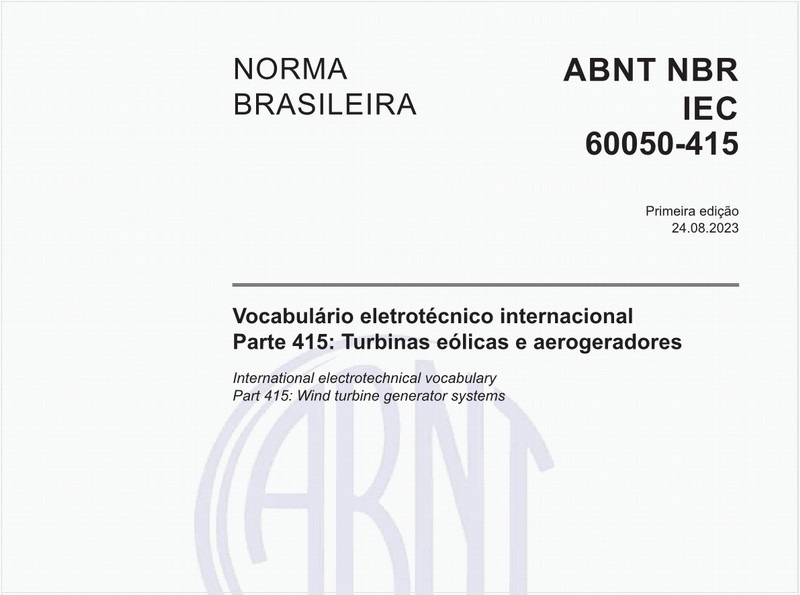 NORMA BRASILEIRA

ABNT NBR IEC 60050-415

Primeira edição
24.08.2023

Vocabulário eletrotécnico internacional
Parte 415: Turbinas eólicas e aerogeradores

International electrotechnical vocabulary
Part 415: Wind turbine generator systems

ABNT